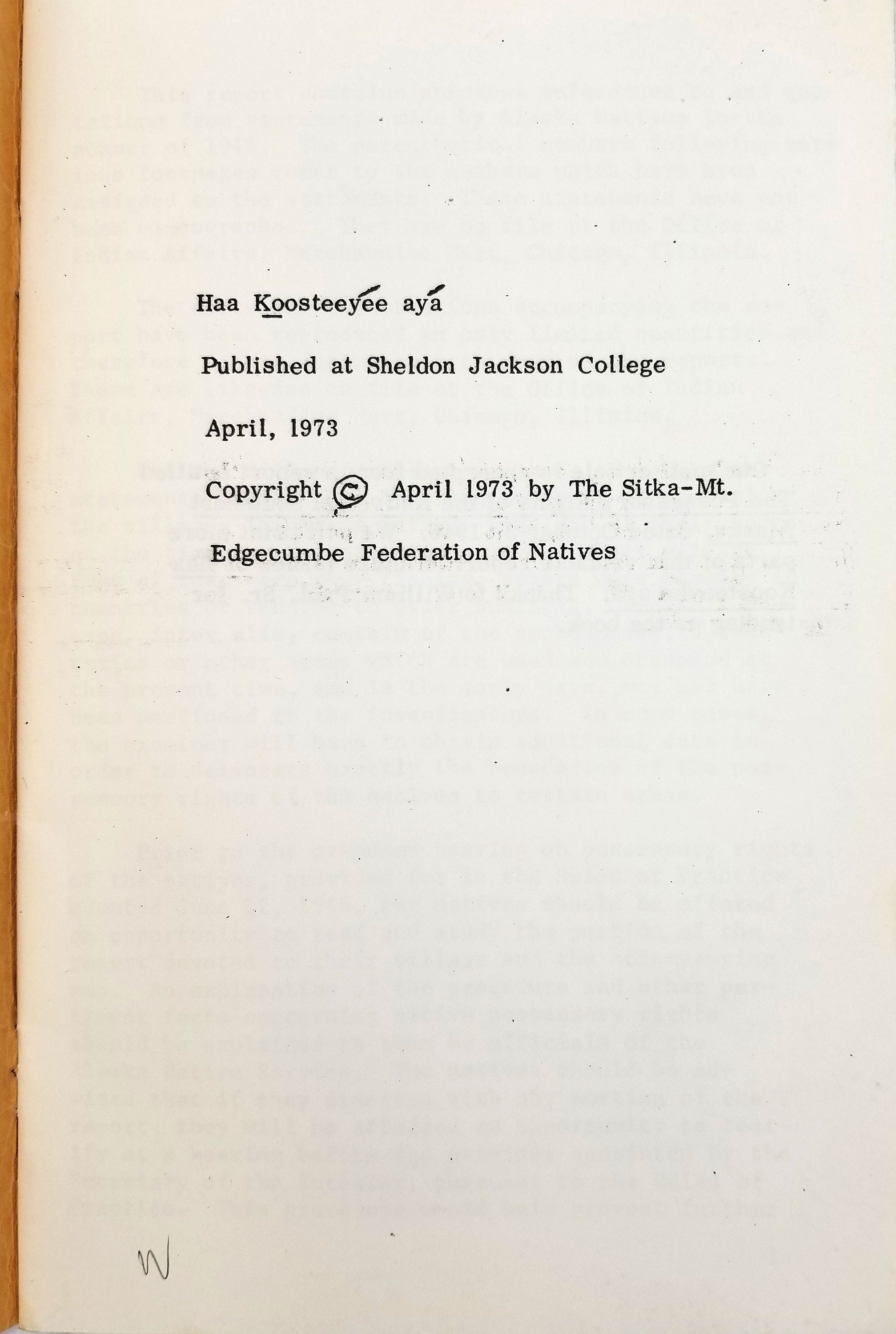 Haa K̲oosteeyée ayá

Published at Sheldon Jackson College

April, 1973

Copyright © April 1973 by The Sitka-Mt. Edgecumbe Federation of Natives

W